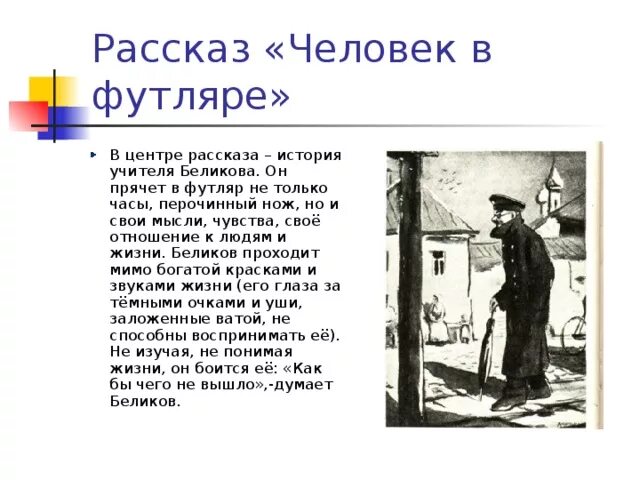 Рассказ «Человек в футляре»

В центре рассказа – история учителя Беликова. Он прячет в футляр не только часы, перочинный нож, но и свои мысли, чувства, своё отношение к людям и жизни. Беликов проходит мимо богатой красками и звуками жизни (его глаза за тёмными очками и уши, заложенные ватой, не способны воспринимать её). Не изучая, не понимая жизни, он боится её: «Как бы чего не вышло»,-думает Беликов.